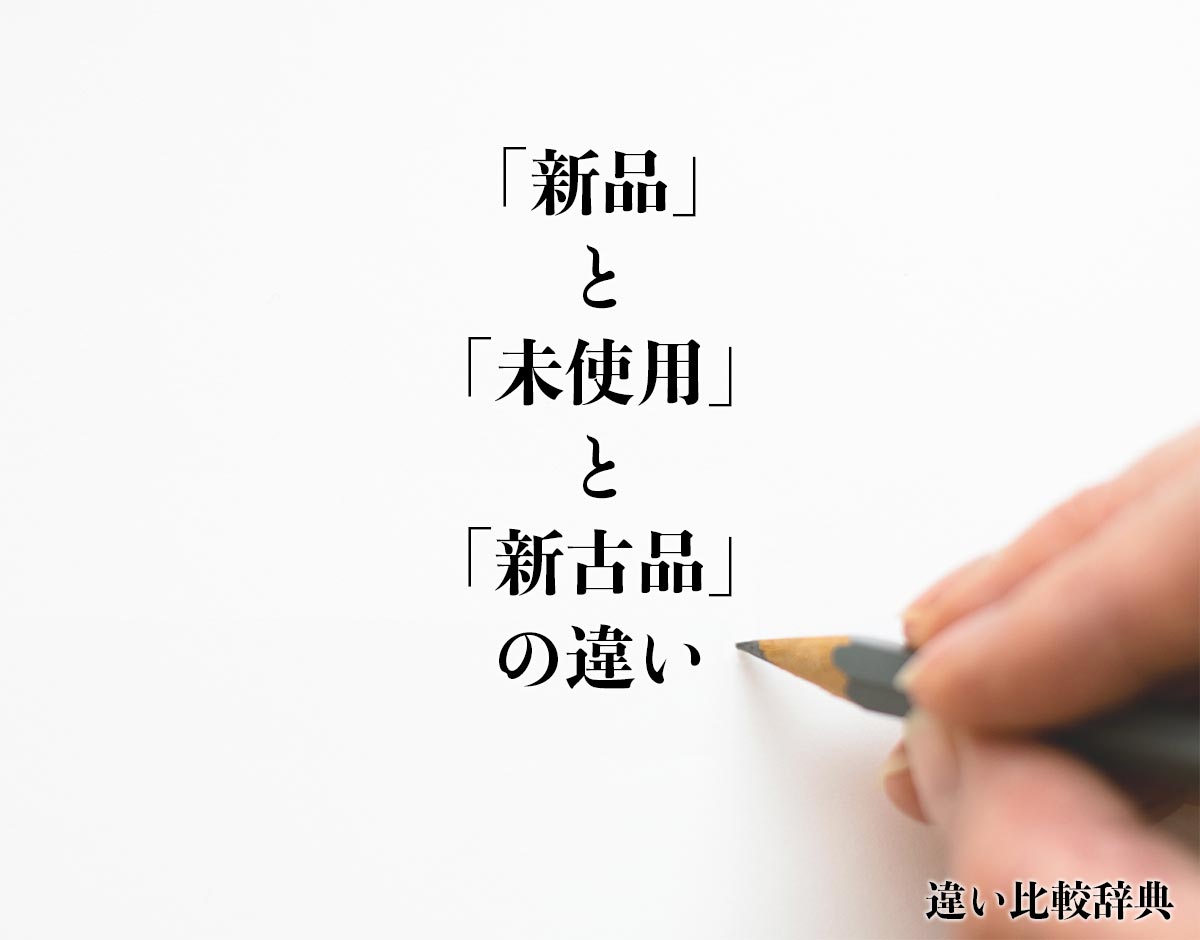 「新品」
と
「未使用」
と
「新古品」
の違い

違い比較辞典